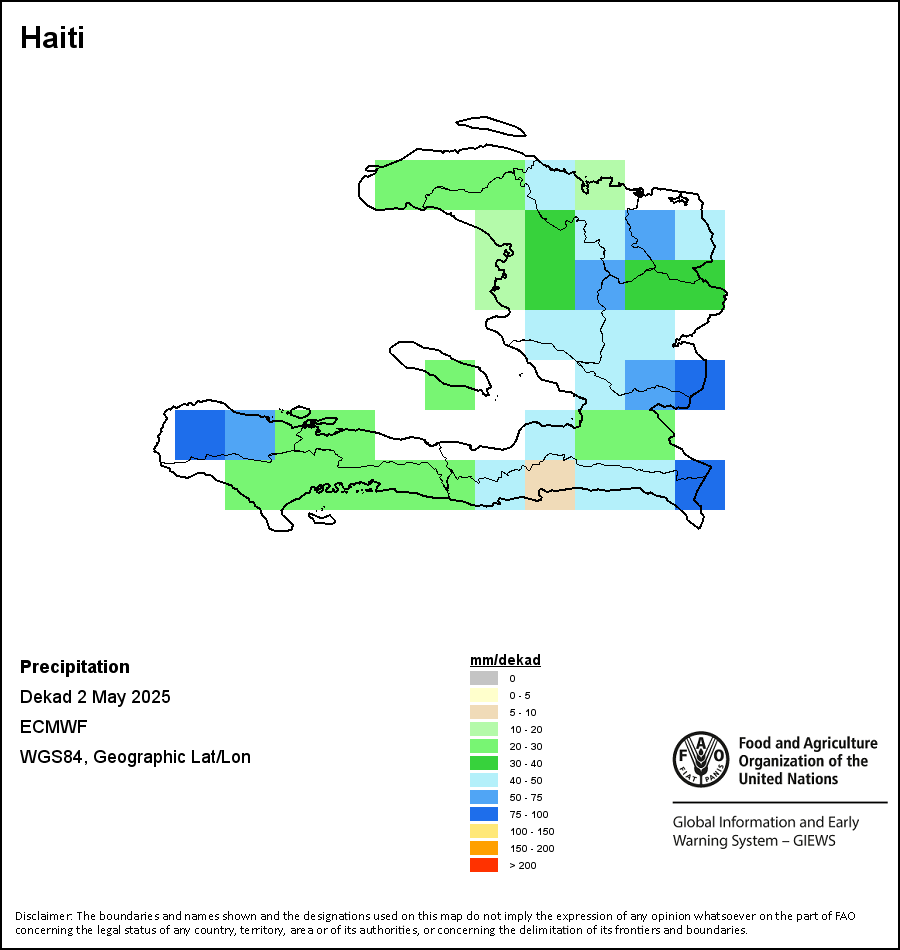 Haiti

Precipitation

Dekad 2 May 2025

ECMWF

WGS84, Geographic Lat/Lon

mm/dekad

0
0 - 5
5 - 10
10 - 20
20 - 30
30 - 40
40 - 50
50 - 75
75 - 100
100 - 150
150 - 200
> 200

FAO FIAT PANIS

Food and Agriculture Organization of the United Nations

Global Information and Early Warning System – GIEWS

Disclaimer: The boundaries and names shown and the designations used on this map do not imply the expression of any opinion whatsoever on the part of FAO concerning the legal status of any country, territory, area or of its authorities, or concerning the delimitation of its frontiers and boundaries.